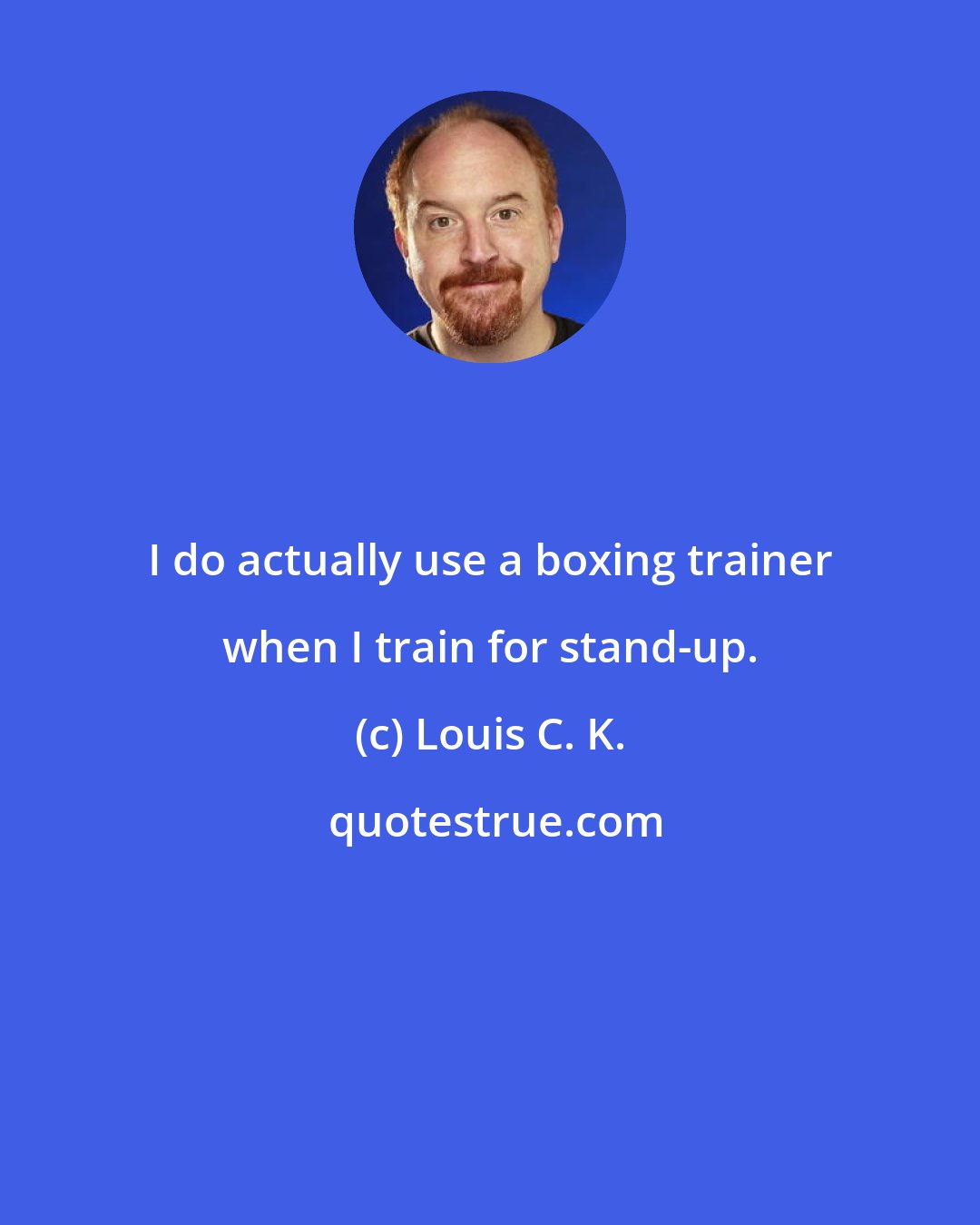 I do actually use a boxing trainer when I train for stand-up.

(c) Louis C. K.

quotestrue.com